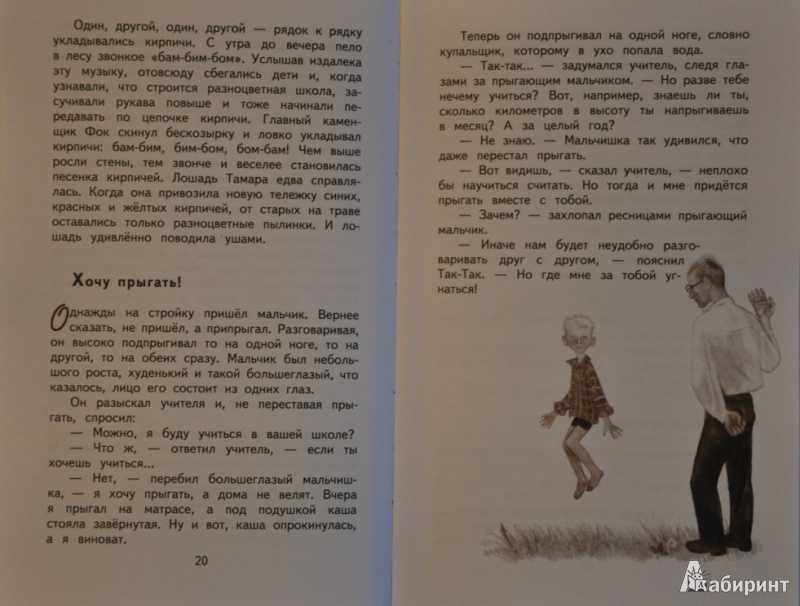 Один, другой, один, другой — рядок к рядку укладывались кирпичи. С утра до вечера пело в лесу звонкое «бам-бим-бом». Услышав издалека эту музыку, отовсюду сбегались дети и, когда узнавали, что строится разноцветная школа, засучивали рукава повыше и тоже начинали передавать по цепочке кирпичи. Главный каменщик Фок скинул бескозырку и ловко укладывал кирпичи: бам-бим, бим-бом, бом-бам! Чем выше росли стены, тем звонче и веселее становилась песенка кирпичей. Лошадь Тамара едва справлялась. Когда она привозила новую тележку синих, красных и жёлтых кирпичей, от старых на траве оставались только разноцветные пылинки. И лошадь удивлённо поводила ушами.

Хочу прыгать!

Однажды на стройку пришёл мальчик. Вернее сказать, не пришёл, а припрыгал. Разговаривая, он высоко подпрыгивал то на одной ноге, то на другой, то на обеих сразу. Мальчик был небольшого роста, худенький и такой большеглазый, что казалось, лицо его состоит из одних глаз.

Он разыскал учителя и, не переставая прыгать, спросил:

— Можно, я буду учиться в вашей школе?

— Что ж, — ответил учитель, — если ты хочешь учиться...

— Нет, — перебил большеглазый мальчишка, — я хочу прыгать, а дома не велят. Вчера я прыгал на матрасе, а под подушкой каша стояла завёрнутая. Ну и вот, каша опрокинулась, а я виноват.

20

Теперь он подпрыгивал на одной ноге, словно купальщик, которому в ухо попала вода.

— Так-так... — задумался учитель, следя глазами за прыгающим мальчиком. — Но разве тебе нечему учиться? Вот, например, знаешь ли ты, сколько километров в высоту ты напрыгиваешь в месяц? А за целый год?

— Не знаю. — Мальчишка так удивился, что даже перестал прыгать.

— Вот видишь, — сказал учитель, — неплохо бы научиться считать. Но тогда и мне придётся прыгать вместе с тобой.

— Зачем? — захлопал ресницами прыгающий мальчик.

— Иначе нам будет неудобно разговаривать друг с другом, — пояснил Так-Так. — Но где мне за тобой угнаться!

Лабиринт